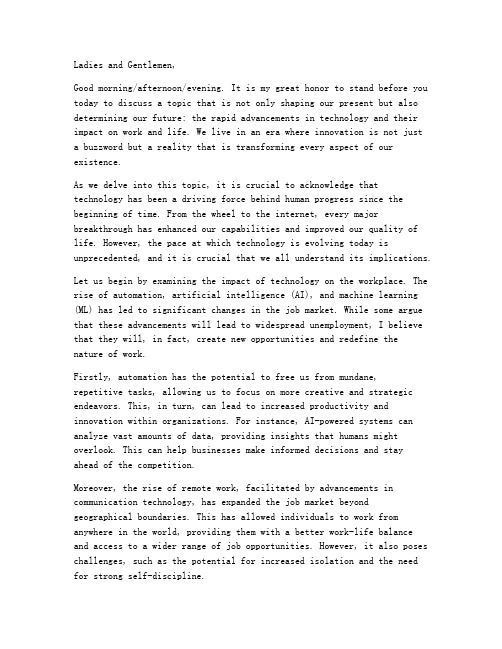 Ladies and Gentlemen,

Good morning/afternoon/evening. It is my great honor to stand before you today to discuss a topic that is not only shaping our present but also determining our future: the rapid advancements in technology and their impact on work and life. We live in an era where innovation is not just a buzzword but a reality that is transforming every aspect of our existence.

As we delve into this topic, it is crucial to acknowledge that technology has been a driving force behind human progress since the beginning of time. From the wheel to the internet, every major breakthrough has enhanced our capabilities and improved our quality of life. However, the pace at which technology is evolving today is unprecedented, and it is crucial that we all understand its implications.

Let us begin by examining the impact of technology on the workplace. The rise of automation, artificial intelligence (AI), and machine learning (ML) has led to significant changes in the job market. While some argue that these advancements will lead to widespread unemployment, I believe that they will, in fact, create new opportunities and redefine the nature of work.

Firstly, automation has the potential to free us from mundane, repetitive tasks, allowing us to focus on more creative and strategic endeavors. This, in turn, can lead to increased productivity and innovation within organizations. For instance, AI-powered systems can analyze vast amounts of data, providing insights that humans might overlook. This can help businesses make informed decisions and stay ahead of the competition.

Moreover, the rise of remote work, facilitated by advancements in communication technology, has expanded the job market beyond geographical boundaries. This has allowed individuals to work from anywhere in the world, providing them with a better work-life balance and access to a wider range of job opportunities. However, it also poses challenges, such as the potential for increased isolation and the need for strong self-discipline.